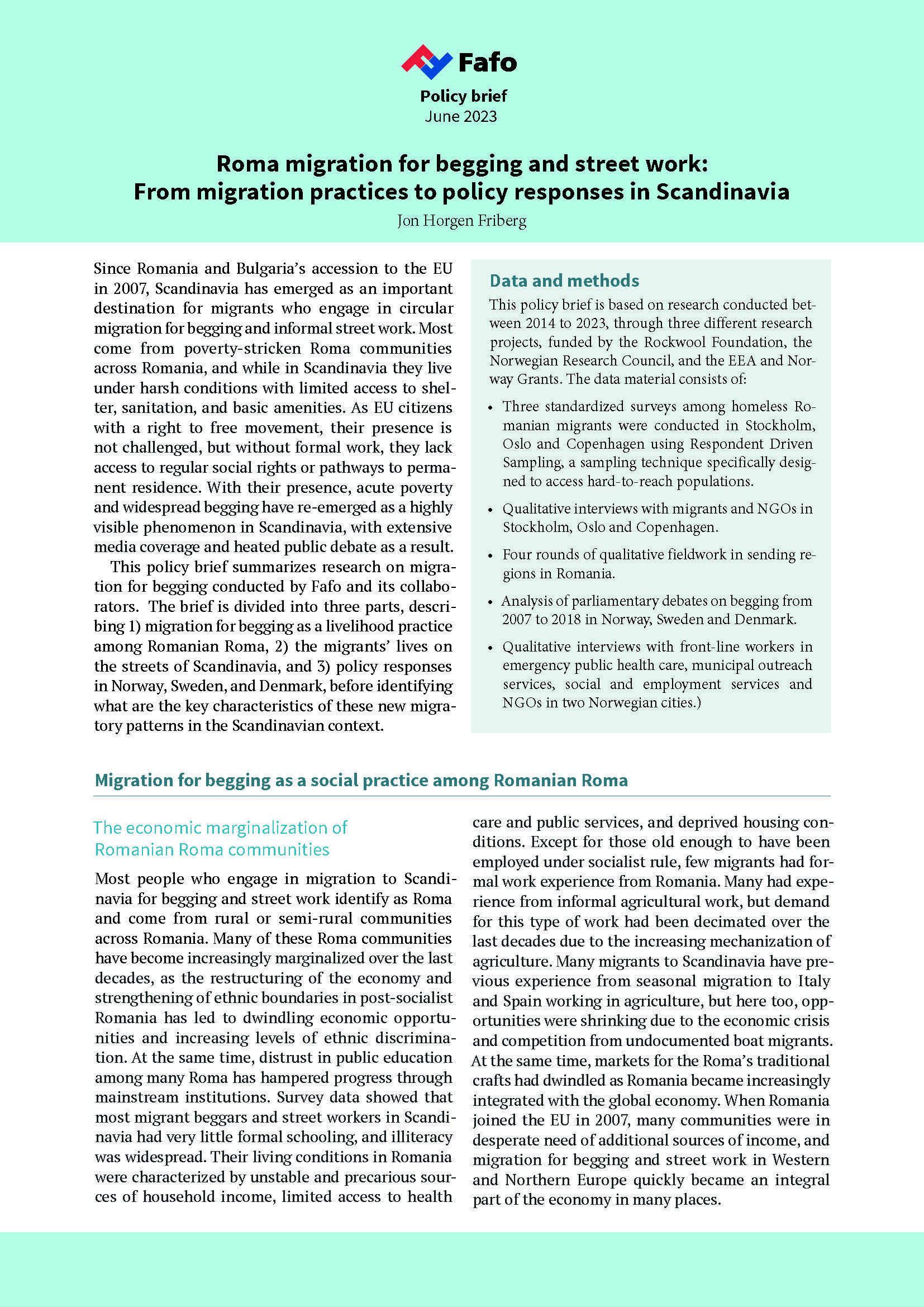 Fafo

Policy brief
June 2023

Roma migration for begging and street work: From migration practices to policy responses in Scandinavia
Jon Horgen Friberg

Since Romania and Bulgaria's accession to the EU in 2007, Scandinavia has emerged as an important destination for migrants who engage in circular migration for begging and informal street work. Most come from poverty-stricken Roma communities across Romania, and while in Scandinavia they live under harsh conditions with limited access to shelter, sanitation, and basic amenities. As EU citizens with a right to free movement, their presence is not challenged, but without formal work, they lack access to regular social rights or pathways to permanent residence. With their presence, acute poverty and widespread begging have re-emerged as a highly visible phenomenon in Scandinavia, with extensive media coverage and heated public debate as a result.

This policy brief summarizes research on migration for begging conducted by Fafo and its collaborators. The brief is divided into three parts, describing 1) migration for begging as a livelihood practice among Romanian Roma, 2) the migrants' lives on the streets of Scandinavia, and 3) policy responses in Norway, Sweden, and Denmark, before identifying what are the key characteristics of these new migratory patterns in the Scandinavian context.

Data and methods
This policy brief is based on research conducted between 2014 to 2023, through three different research projects, funded by the Rockwool Foundation, the Norwegian Research Council, and the EEA and Norway Grants. The data material consists of:

• Three standardized surveys among homeless Romanian migrants were conducted in Stockholm, Oslo and Copenhagen using Respondent Driven Sampling, a sampling technique specifically designed to access hard-to-reach populations.
• Qualitative interviews with migrants and NGOs in Stockholm, Oslo and Copenhagen.
• Four rounds of qualitative fieldwork in sending regions in Romania.
• Analysis of parliamentary debates on begging from 2007 to 2018 in Norway, Sweden and Denmark.
• Qualitative interviews with front-line workers in emergency public health care, municipal outreach services, social and employment services and NGOs in two Norwegian cities.)

Migration for begging as a social practice among Romanian Roma

The economic marginalization of Romanian Roma communities

Most people who engage in migration to Scandinavia for begging and street work identify as Roma and come from rural or semi-rural communities across Romania. Many of these Roma communities have become increasingly marginalized over the last decades, as the restructuring of the economy and strengthening of ethnic boundaries in post-socialist Romania has led to dwindling economic opportunities and increasing levels of ethnic discrimination. At the same time, distrust in public education among many Roma has hampered progress through mainstream institutions. Survey data showed that most migrant beggars and street workers in Scandinavia had very little formal schooling, and illiteracy was widespread. Their living conditions in Romania were characterized by unstable and precarious sources of household income, limited access to health care and public services, and deprived housing conditions. Except for those old enough to have been employed under socialist rule, few migrants had formal work experience from Romania. Many had experience from informal agricultural work, but demand for this type of work had been decimated over the last decades due to the increasing mechanization of agriculture. Many migrants to Scandinavia have previous experience from seasonal migration to Italy and Spain working in agriculture, but here too, opportunities were shrinking due to the economic crisis and competition from undocumented boat migrants. At the same time, markets for the Roma's traditional crafts had dwindled as Romania became increasingly integrated with the global economy. When Romania joined the EU in 2007, many communities were in desperate need of additional sources of income, and migration for begging and street work in Western and Northern Europe quickly became an integral part of the economy in many places.